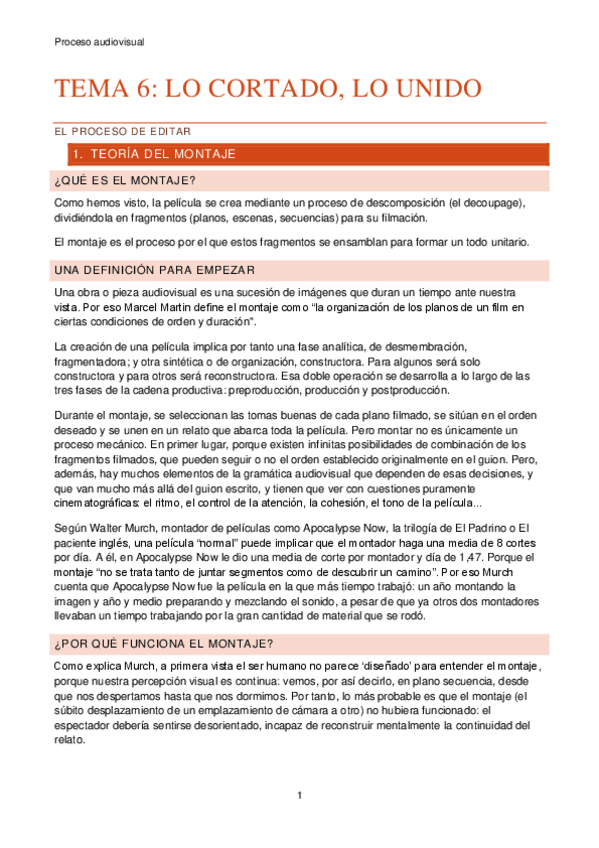 Proceso audiovisual

TEMA 6: LO CORTADO, LO UNIDO

EL PROCESO DE EDITAR

1. TEORÍA DEL MONTAJE

¿QUÉ ES EL MONTAJE?

Como hemos visto, la película se crea mediante un proceso de descomposición (el decoupage), dividiéndola en fragmentos (planos, escenas, secuencias) para su filmación.

El montaje es el proceso por el que estos fragmentos se ensamblan para formar un todo unitario.

UNA DEFINICIÓN PARA EMPEZAR

Una obra o pieza audiovisual es una sucesión de imágenes que duran un tiempo ante nuestra vista. Por eso Marcel Martin define el montaje como "la organización de los planos de un film en ciertas condiciones de orden y duración".

La creación de una película implica por tanto una fase analítica, de desmembración, fragmentadora; y otra sintética o de organización, constructora. Para algunos será solo constructora y para otros será reconstructora. Esa doble operación se desarrolla a lo largo de las tres fases de la cadena productiva: preproducción, producción y postproducción.

Durante el montaje, se seleccionan las tomas buenas de cada plano filmado, se sitúan en el orden deseado y se unen en un relato que abarca toda la película. Pero montar no es únicamente un proceso mecánico. En primer lugar, porque existen infinitas posibilidades de combinación de los fragmentos filmados, que pueden seguir o no el orden establecido originalmente en el guion. Pero, además, hay muchos elementos de la gramática audiovisual que dependen de esas decisiones, y que van mucho más allá del guion escrito, y tienen que ver con cuestiones puramente cinematográficas: el ritmo, el control de la atención, la cohesión, el tono de la película...

Según Walter Murch, montador de películas como Apocalypse Now, la trilogía de El Padrino o El paciente inglés, una película "normal" puede implicar que el montador haga una media de 8 cortes por día. A él, en Apocalypse Now le dio una media de corte por montador y día de 1,47. Porque el montaje "no se trata tanto de juntar segmentos como de descubrir un camino". Por eso Murch cuenta que Apocalypse Now fue la película en la que más tiempo trabajó: un año montando la imagen y año y medio preparando y mezclando el sonido, a pesar de que ya otros dos montadores llevaban un tiempo trabajando por la gran cantidad de material que se rodó.

¿POR QUÉ FUNCIONA EL MONTAJE?

Como explica Murch, a primera vista el ser humano no parece 'diseñado' para entender el montaje, porque nuestra percepción visual es continua: vemos, por así decirlo, en plano secuencia, desde que nos despertamos hasta que nos dormimos. Por tanto, lo más probable es que el montaje (el súbito desplazamiento de un emplazamiento de cámara a otro) no hubiera funcionado: el espectador debería sentirse desorientado, incapaz de reconstruir mentalmente la continuidad del relato.

1